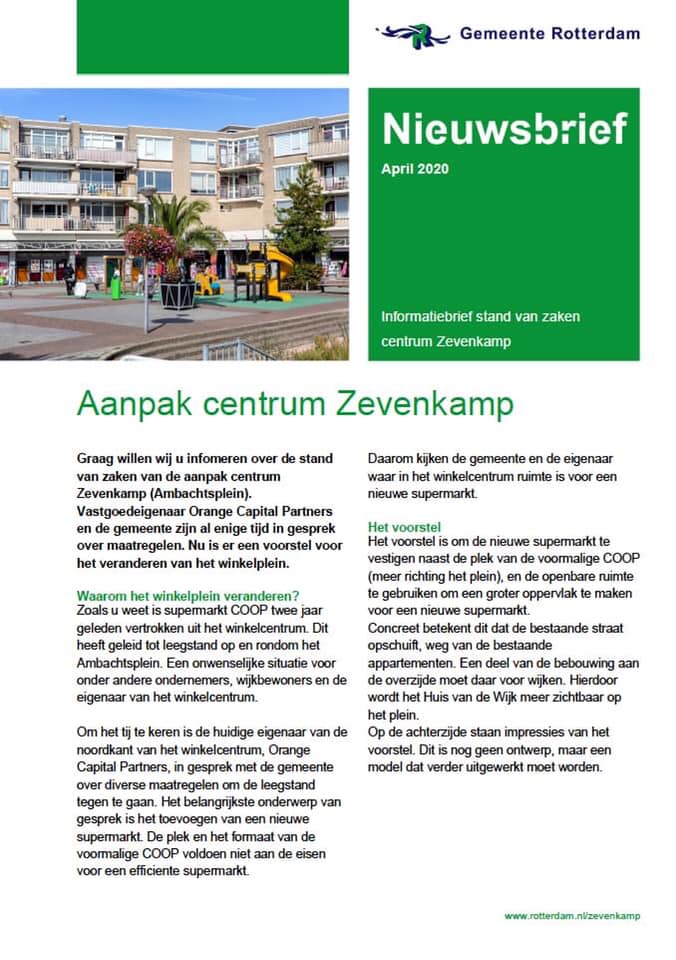 Gemeente Rotterdam

Nieuwsbrief

April 2020

Informatiebrief stand van zaken centrum Zevenkamp

Aanpak centrum Zevenkamp

Graag willen wij u infomeren over de stand van zaken van de aanpak centrum Zevenkamp (Ambachtsplein). Vastgoedeigenaar Orange Capital Partners en de gemeente zijn al enige tijd in gesprek over maatregelen. Nu is er een voorstel voor het veranderen van het winkelplein.

Waarom het winkelplein veranderen?
Zoals u weet is supermarkt COOP twee jaar geleden vertrokken uit het winkelcentrum. Dit heeft geleid tot leegstand op en rondom het Ambachtsplein. Een onwenselijke situatie voor onder andere ondernemers, wijkbewoners en de eigenaar van het winkelcentrum.

Om het tij te keren is de huidige eigenaar van de noordkant van het winkelcentrum, Orange Capital Partners, in gesprek met de gemeente over diverse maatregelen om de leegstand tegen te gaan. Het belangrijkste onderwerp van gesprek is het toevoegen van een nieuwe supermarkt. De plek en het formaat van de voormalige COOP voldoen niet aan de eisen voor een efficiente supermarkt.

Daarom kijken de gemeente en de eigenaar waar in het winkelcentrum ruimte is voor een nieuwe supermarkt.

Het voorstel
Het voorstel is om de nieuwe supermarkt te vestigen naast de plek van de voormalige COOP (meer richting het plein), en de openbare ruimte te gebruiken om een groter oppervlak te maken voor een nieuwe supermarkt.
Concreet betekent dit dat de bestaande straat opschuift, weg van de bestaande appartementen. Een deel van de bebouwing aan de overzijde moet daar voor wijken. Hierdoor wordt het Huis van de Wijk meer zichtbaar op het plein.
Op de achterzijde staan impressies van het voorstel. Dit is nog geen ontwerp, maar een model dat verder uitgewerkt moet worden.

www.rotterdam.nl/zevenkamp